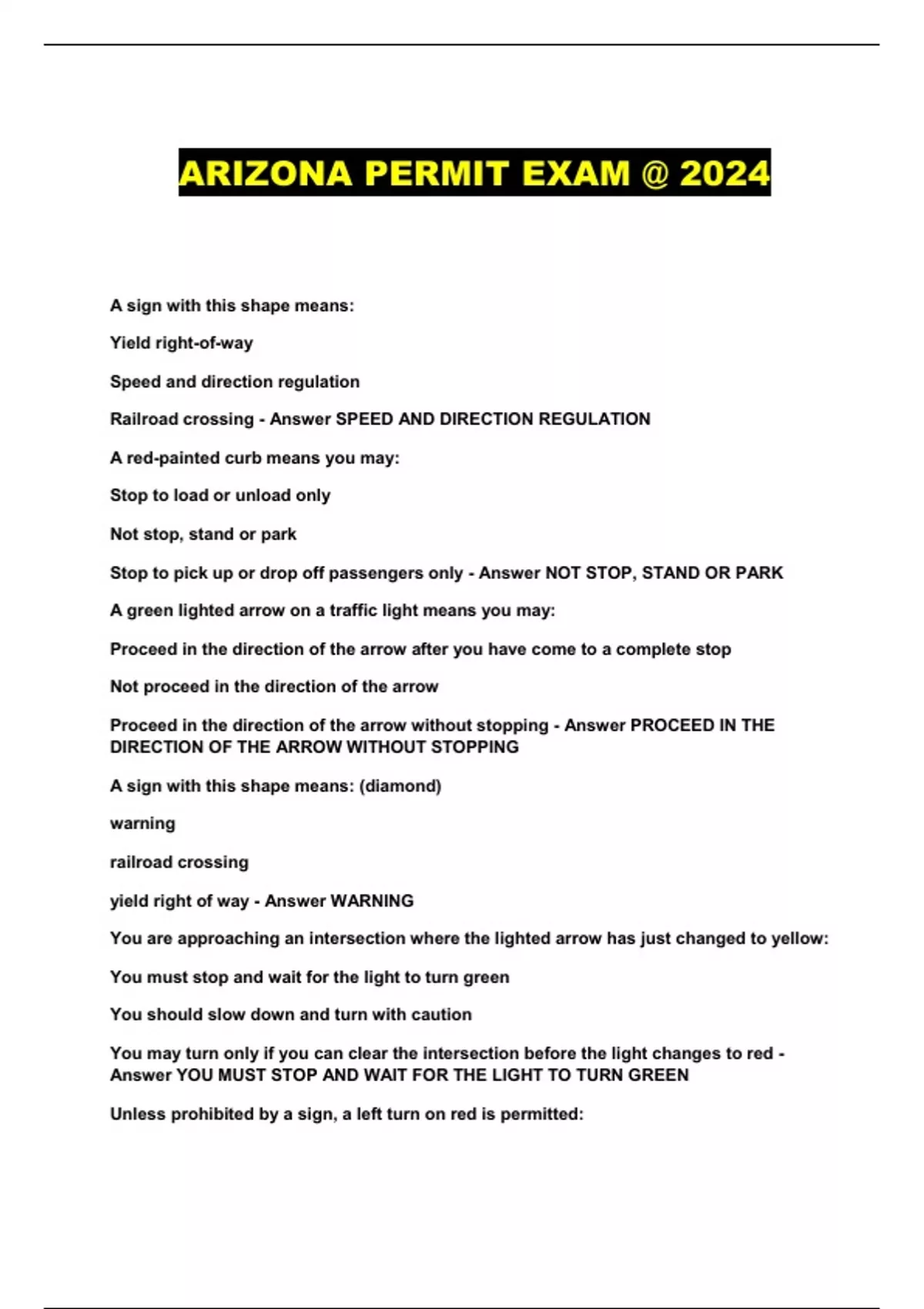 ARIZONA PERMIT EXAM @ 2024

A sign with this shape means:

Yield right-of-way

Speed and direction regulation

Railroad crossing - Answer SPEED AND DIRECTION REGULATION

A red-painted curb means you may:

Stop to load or unload only

Not stop, stand or park

Stop to pick up or drop off passengers only - Answer NOT STOP, STAND OR PARK

A green lighted arrow on a traffic light means you may:

Proceed in the direction of the arrow after you have come to a complete stop

Not proceed in the direction of the arrow

Proceed in the direction of the arrow without stopping - Answer PROCEED IN THE DIRECTION OF THE ARROW WITHOUT STOPPING

A sign with this shape means: (diamond)

warning

railroad crossing

yield right of way - Answer WARNING

You are approaching an intersection where the lighted arrow has just changed to yellow:

You must stop and wait for the light to turn green

You should slow down and turn with caution

You may turn only if you can clear the intersection before the light changes to red - Answer YOU MUST STOP AND WAIT FOR THE LIGHT TO TURN GREEN

Unless prohibited by a sign, a left turn on red is permitted: